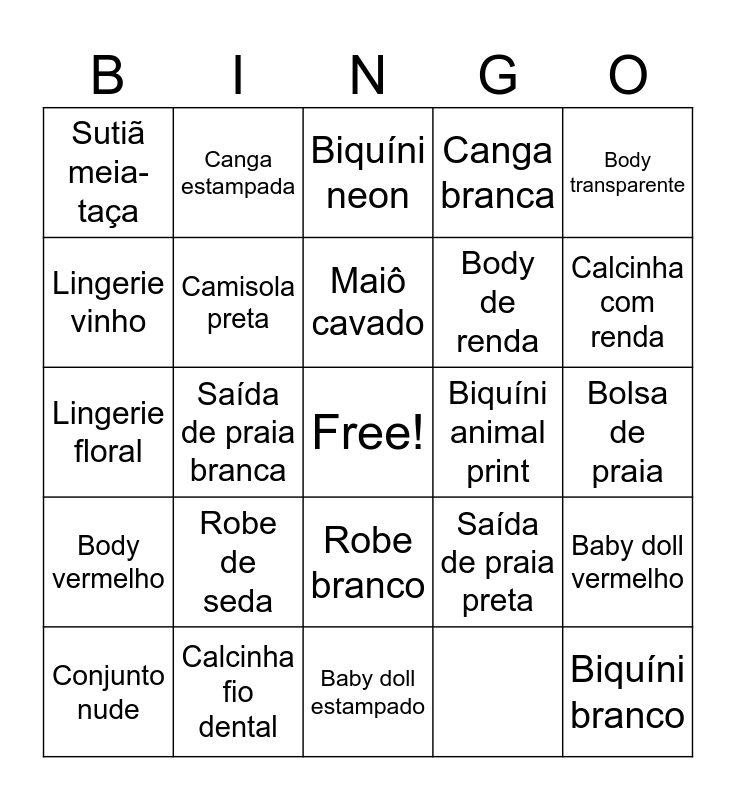 | B | I | N | G | O |
|---|---|---|---|---|
| Sutiã meia-taça | Canga estampada | Biquíni neon | Canga branca | Body transparente |
| Lingerie vinho | Camisola preta | Maiô cavado | Body de renda | Calcinha com renda |
| Lingerie floral | Saída de praia branca | Free! | Biquíni animal print | Bolsa de praia |
| Body vermelho | Robe de seda | Robe branco | Saída de praia preta | Baby doll vermelho |
| Conjunto nude | Calcinha fio dental | Baby doll estampado | | Biquíni branco |